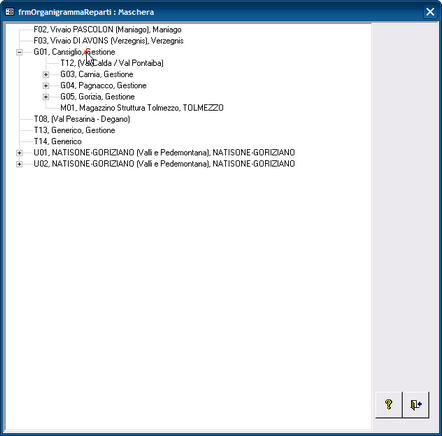 frmOrganigrammaReparti : Maschera

F02, Vivaio PASCOLON (Maniago), Maniago
F03, Vivaio DI AVONS (Verzegnis), Verzegnis
G01, Cansiglio, Gestione
T12, (Val Calda / Val Pontaiba)
G03, Carnia, Gestione
G04, Pagnacco, Gestione
G05, Gorizia, Gestione
M01, Magazzino Struttura Tolmezzo, TOLMEZZO
T08, (Val Pesarina - Degano)
T13, Generico, Gestione
T14, Generico
U01, NATISONE-GORIZIANO (Valli e Pedemontana), NATISONE-GORIZIANO
U02, NATISONE-GORIZIANO (Valli e Pedemontana), NATISONE-GORIZIANO

?